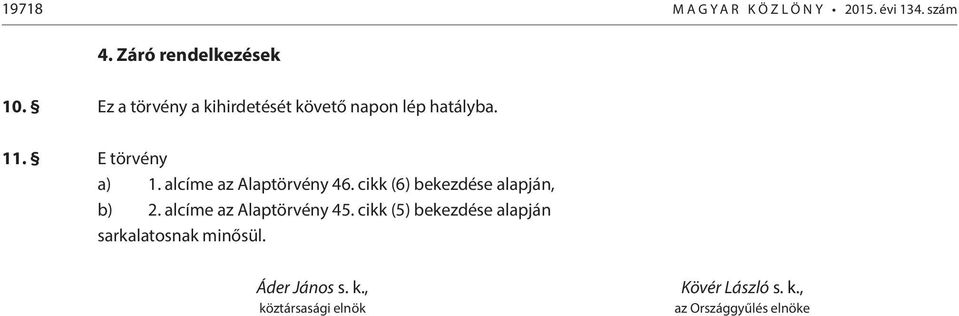 19718 MAGYAR KÖZLÖNY • 2015. évi 134. szám

4. Záró rendelkezések

10. § Ez a törvény a kihirdetését követő napon lép hatályba.

11. § E törvény
a) 1. alcíme az Alaptörvény 46. cikk (6) bekezdése alapján,
b) 2. alcíme az Alaptörvény 45. cikk (5) bekezdése alapján
sarkalatosnak minősül.

Áder János s. k.,
köztársasági elnök

Kövér László s. k.,
az Országgyűlés elnöke